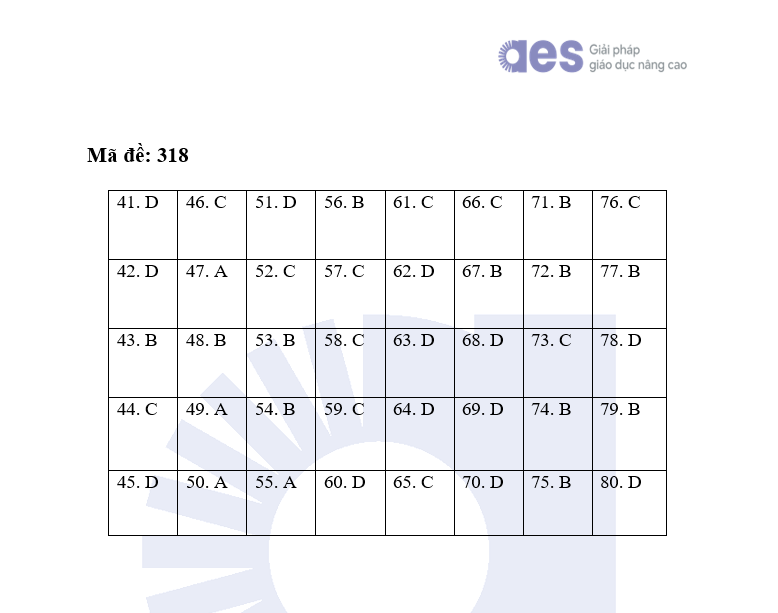 aes Giải pháp giáo dục nâng cao

Mã đề: 318

| 41. D | 46. C | 51. D | 56. B | 61. C | 66. C | 71. B | 76. C |
|---|---|---|---|---|---|---|---|
| 42. D | 47. A | 52. C | 57. C | 62. D | 67. B | 72. B | 77. B |
| 43. B | 48. B | 53. B | 58. C | 63. D | 68. D | 73. C | 78. D |
| 44. C | 49. A | 54. B | 59. C | 64. D | 69. D | 74. B | 79. B |
| 45. D | 50. A | 55. A | 60. D | 65. C | 70. D | 75. B | 80. D |